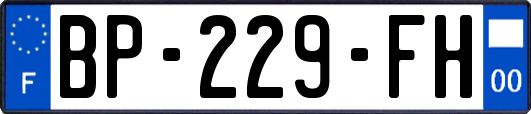 F
BP-229-FH
00